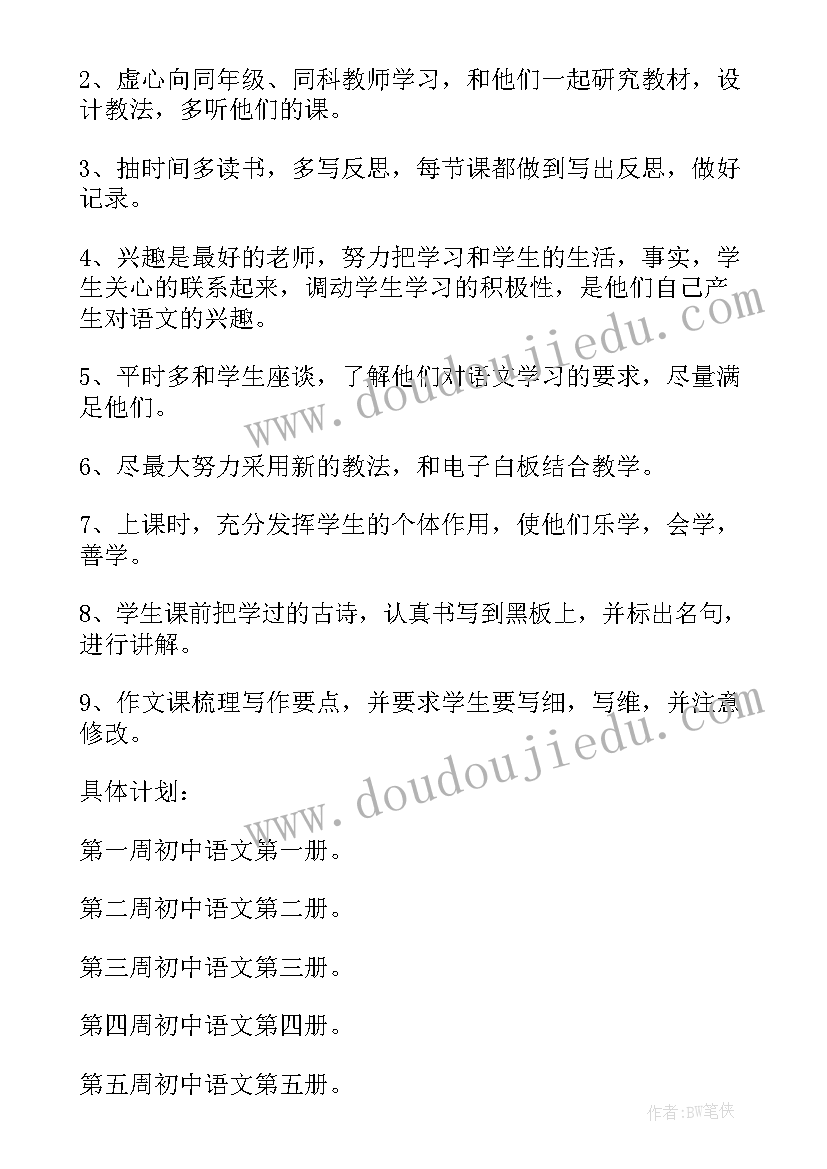 2、虚心向同年级、同科教师学习，和他们一起研究教材，设计教法，多听他们的课。

3、抽时间多读书，多写反思，每节课都做到写出反思，做好记录。

4、兴趣是最好的老师，努力把学习和学生的生活，事实，学生关心的联系起来，调动学生学习的积极性，是他们自己产生对语文的兴趣。

5、平时多和学生座谈，了解他们对语文学习的要求，尽量满足他们。

6、尽最大努力采用新的教法，和电子白板结合教学。

7、上课时，充分发挥学生的个体作用，使他们乐学，会学，善学。

8、学生课前把学过的古诗，认真书写到黑板上，并标出名句，进行讲解。

9、作文课梳理写作要点，并要求学生要写细，写维，并注意修改。

具体计划：

第一周初中语文第一册。

第二周初中语文第二册。

第三周初中语文第三册。

第四周初中语文第四册。

第五周初中语文第五册。

www.doudoujiedu.com

www.doudoujiedu.com

作者:BW笔侠